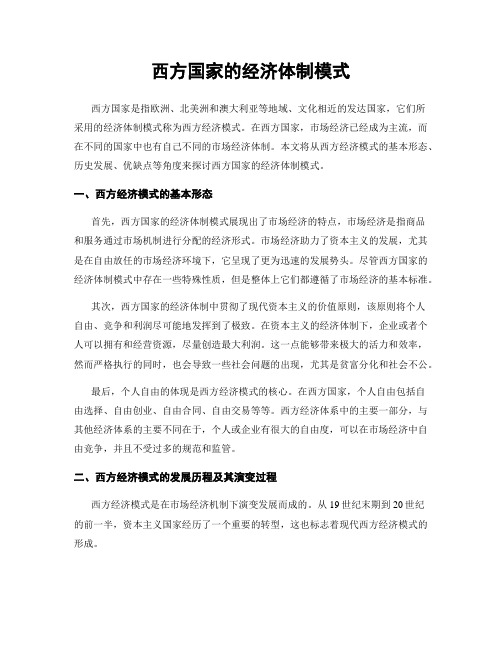 西方国家的经济体制模式

西方国家是指欧洲、北美洲和澳大利亚等地域、文化相近的发达国家，它们所采用的经济体制模式称为西方经济模式。在西方国家，市场经济已经成为主流，而在不同的国家中也有自己不同的市场经济体制。本文将从西方经济模式的基本形态、历史发展、优缺点等角度来探讨西方国家的经济体制模式。

一、西方经济模式的基本形态

首先，西方国家的经济体制模式展现出了市场经济的特点，市场经济是指商品和服务通过市场机制进行分配的经济形式。市场经济助力了资本主义的发展，尤其是在自由放任的市场经济环境下，它呈现了更为迅速的发展势头。尽管西方国家的经济体制模式中存在一些特殊性质，但是整体上它们都遵循了市场经济的基本标准。

其次，西方国家的经济体制中贯彻了现代资本主义的价值原则，该原则将个人自由、竞争和利润尽可能地发挥到了极致。在资本主义的经济体制下，企业或者个人可以拥有和经营资源，尽量创造最大利润。这一点能够带来极大的活力和效率，然而严格执行的同时，也会导致一些社会问题的出现，尤其是贫富分化和社会不公。

最后，个人自由的体现是西方经济模式的核心。在西方国家，个人自由包括自由选择、自由创业、自由合同、自由交易等等。西方经济体系中的主要一部分，与其他经济体系的主要不同在于，个人或企业有很大的自由度，可以在市场经济中自由竞争，并且不受过多的规范和监管。

二、西方经济模式的发展历程及其演变过程

西方经济模式是在市场经济机制下演变发展而成的。从19世纪末期到20世纪的前一半，资本主义国家经历了一个重要的转型，这也标志着现代西方经济模式的形成。